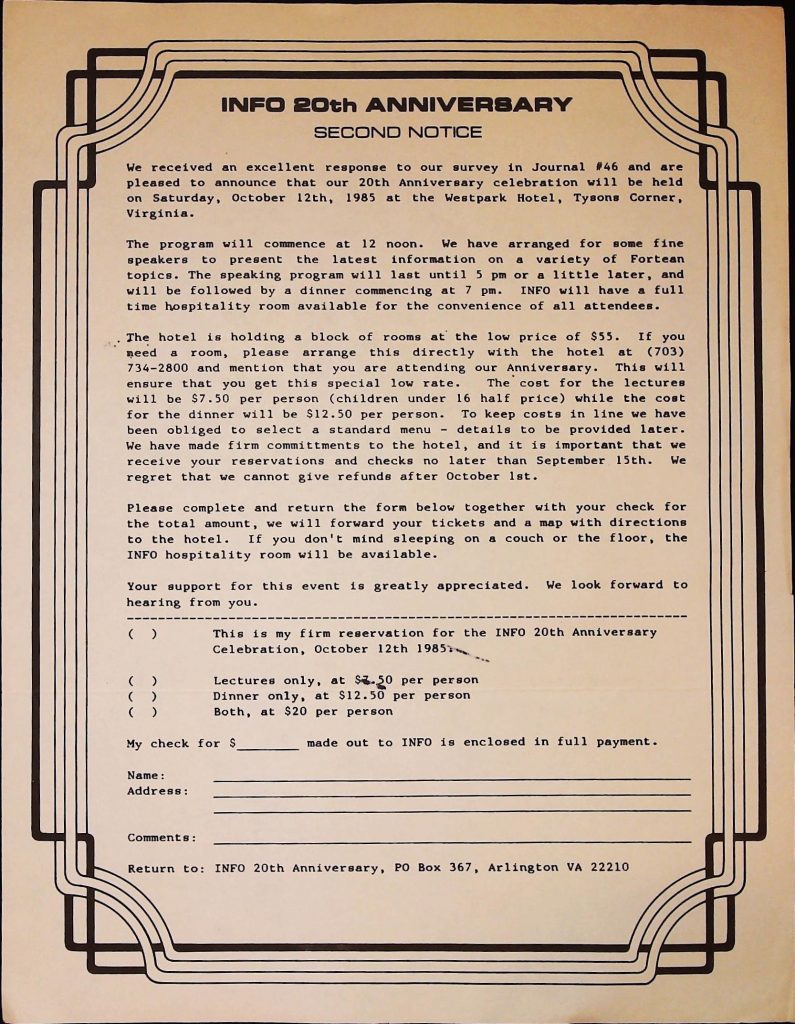 INFO 20th ANNIVERSARY
SECOND NOTICE

We received an excellent response to our survey in Journal #46 and are pleased to announce that our 20th Anniversary celebration will be held on Saturday, October 12th, 1985 at the Westpark Hotel, Tysons Corner, Virginia.

The program will commence at 12 noon. We have arranged for some fine speakers to present the latest information on a variety of Fortean topics. The speaking program will last until 5 pm or a little later, and will be followed by a dinner commencing at 7 pm. INFO will have a full time hospitality room available for the convenience of all attendees.

The hotel is holding a block of rooms at the low price of $55. If you need a room, please arrange this directly with the hotel at (703) 734-2800 and mention that you are attending our Anniversary. This will ensure that you get this special low rate. The cost for the lectures will be $7.50 per person (children under 16 half price) while the cost for the dinner will be $12.50 per person. To keep costs in line we have been obliged to select a standard menu - details to be provided later. We have made firm committments to the hotel, and it is important that we receive your reservations and checks no later than September 15th. We regret that we cannot give refunds after October 1st.

Please complete and return the form below together with your check for the total amount, we will forward your tickets and a map with directions to the hotel. If you don't mind sleeping on a couch or the floor, the INFO hospitality room will be available.

Your support for this event is greatly appreciated. We look forward to hearing from you.

( ) This is my firm reservation for the INFO 20th Anniversary Celebration, October 12th 1985.

( ) Lectures only, at $7.50 per person
( ) Dinner only, at $12.50 per person
( ) Both, at $20 per person

My check for $________ made out to INFO is enclosed in full payment.

Name:
Address:

Comments:

Return to: INFO 20th Anniversary, PO Box 367, Arlington VA 22210